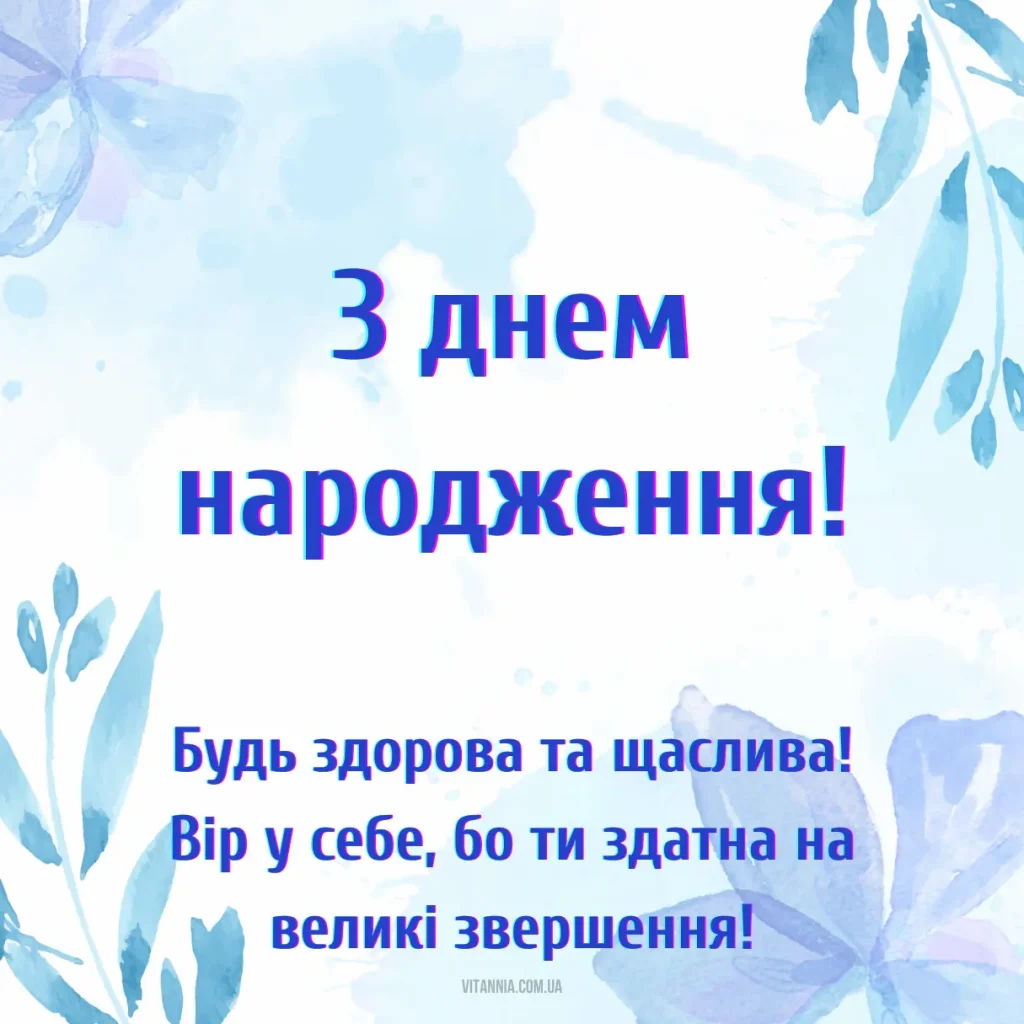 З днем народження!

Будь здорова та щаслива! Вір у себе, бо ти здатна на великі звершення!

VITANNIA.COM.UA